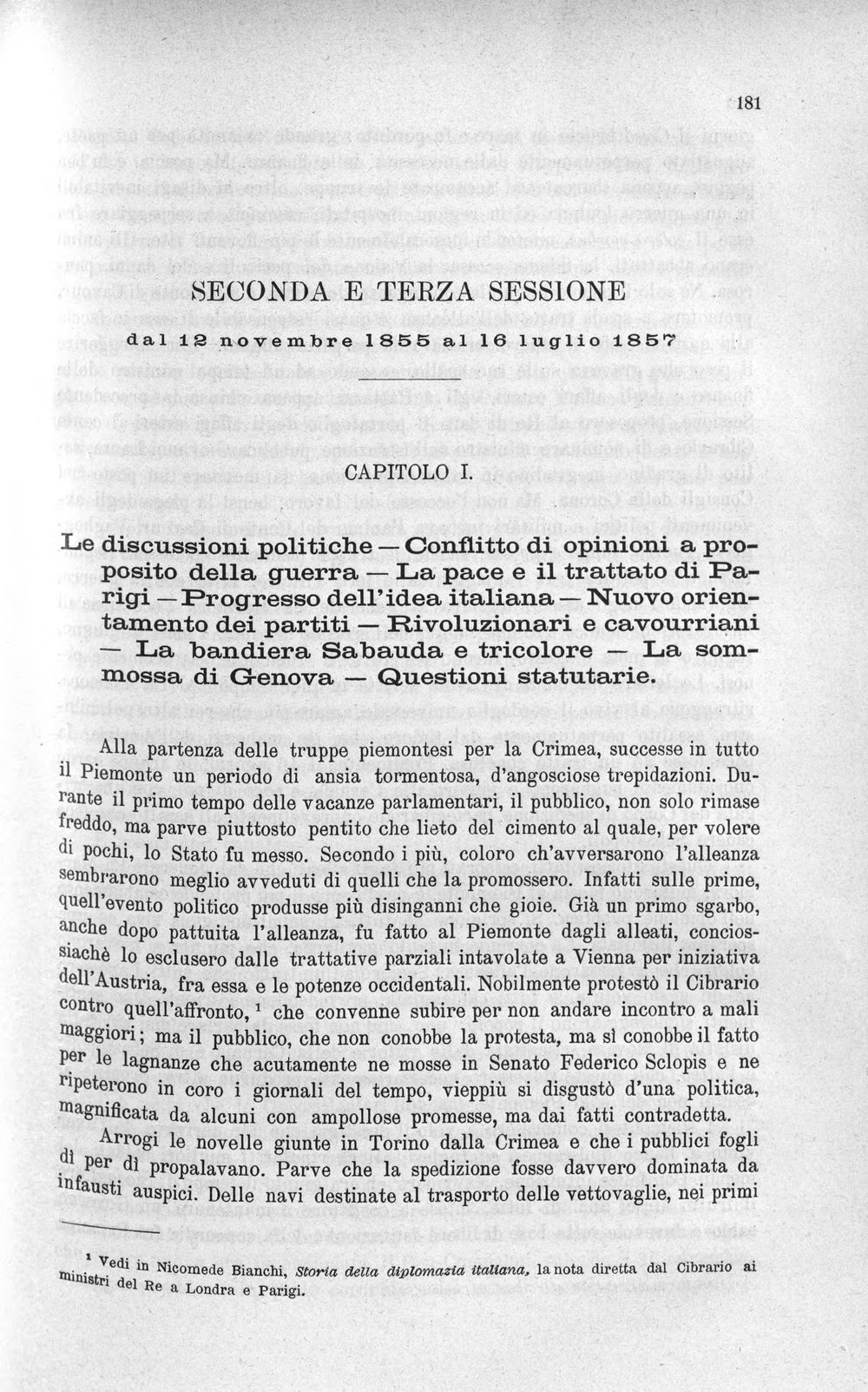 181

SECONDA E TERZA SESSIONE

dal 12 novembre 1855 al 16 luglio 1857

CAPITOLO I.

Le discussioni politiche — Conflitto di opinioni a proposito della guerra — La pace e il trattato di Parigi — Progresso dell'idea italiana — Nuovo orientamento dei partiti — Rivoluzionari e cavourriani — La bandiera Sabauda e tricolore — La sommossa di Genova — Questioni statutarie.

Alla partenza delle truppe piemontesi per la Crimea, successe in tutto il Piemonte un periodo di ansia tormentosa, d'angosciose trepidazioni. Durante il primo tempo delle vacanze parlamentari, il pubblico, non solo rimase freddo, ma parve piuttosto pentito che lieto del cimento al quale, per volere di pochi, lo Stato fu messo. Secondo i più, coloro ch'avversarono l'alleanza sembrarono meglio avveduti di quelli che la promossero. Infatti sulle prime, quell'evento politico produsse più disinganni che gioie. Già un primo sgarbo, anche dopo pattuita l'alleanza, fu fatto al Piemonte dagli alleati, conciossiachè lo esclusero dalle trattative parziali intavolate a Vienna per iniziativa dell'Austria, fra essa e le potenze occidentali. Nobilmente protestò il Cibrario contro quell'affronto, $^{1}$ che convenne subire per non andare incontro a mali maggiori; ma il pubblico, che non conobbe la protesta, ma sì conobbe il fatto per le lagnanze che acutamente ne mosse in Senato Federico Sclopis e ne ripeterono in coro i giornali del tempo, vieppiù si disgustò d'una politica, magnificata da alcuni con ampollose promesse, ma dai fatti contradetta.

Arrogi le novelle giunte in Torino dalla Crimea e che i pubblici fogli dì per dì propalavano. Parve che la spedizione fosse davvero dominata da infausti auspici. Delle navi destinate al trasporto delle vettovaglie, nei primi

$^{1}$ Vedi in Nicomede Bianchi, Storia della diplomazia italiana, la nota diretta dal Cibrario ai ministri del Re a Londra e Parigi.